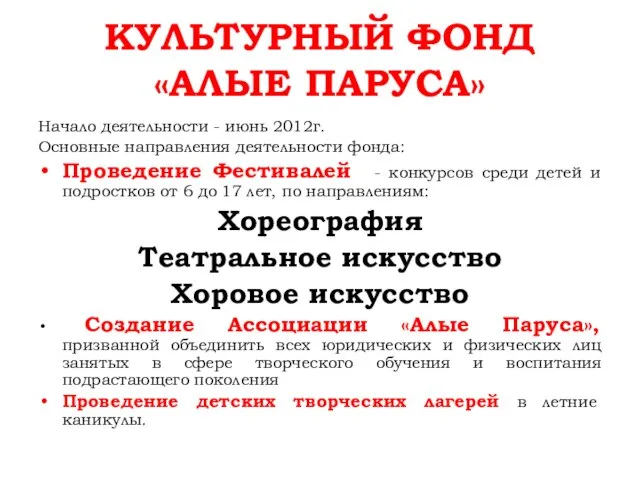 КУЛЬТУРНЫЙ ФОНД «АЛЫЕ ПАРУСА»

Начало деятельности - июнь 2012г.
Основные направления деятельности фонда:

• Проведение Фестивалей - конкурсов среди детей и подростков от 6 до 17 лет, по направлениям:

Хореография
Театральное искусство
Хоровое искусство

• Создание Ассоциации «Алые Паруса», призванной объединить всех юридических и физических лиц занятых в сфере творческого обучения и воспитания подрастающего поколения

• Проведение детских творческих лагерей в летние каникулы.